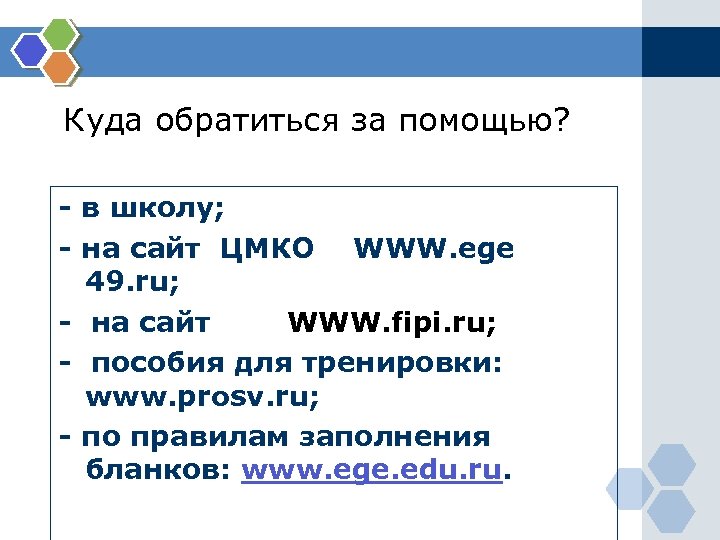 Куда обратиться за помощью?

- в школу;

- на сайт ЦМКО WWW.ege 49.ru;

- на сайт WWW.fipi.ru;

- пособия для тренировки: www.prosv.ru;

- по правилам заполнения бланков: www.ege.edu.ru.